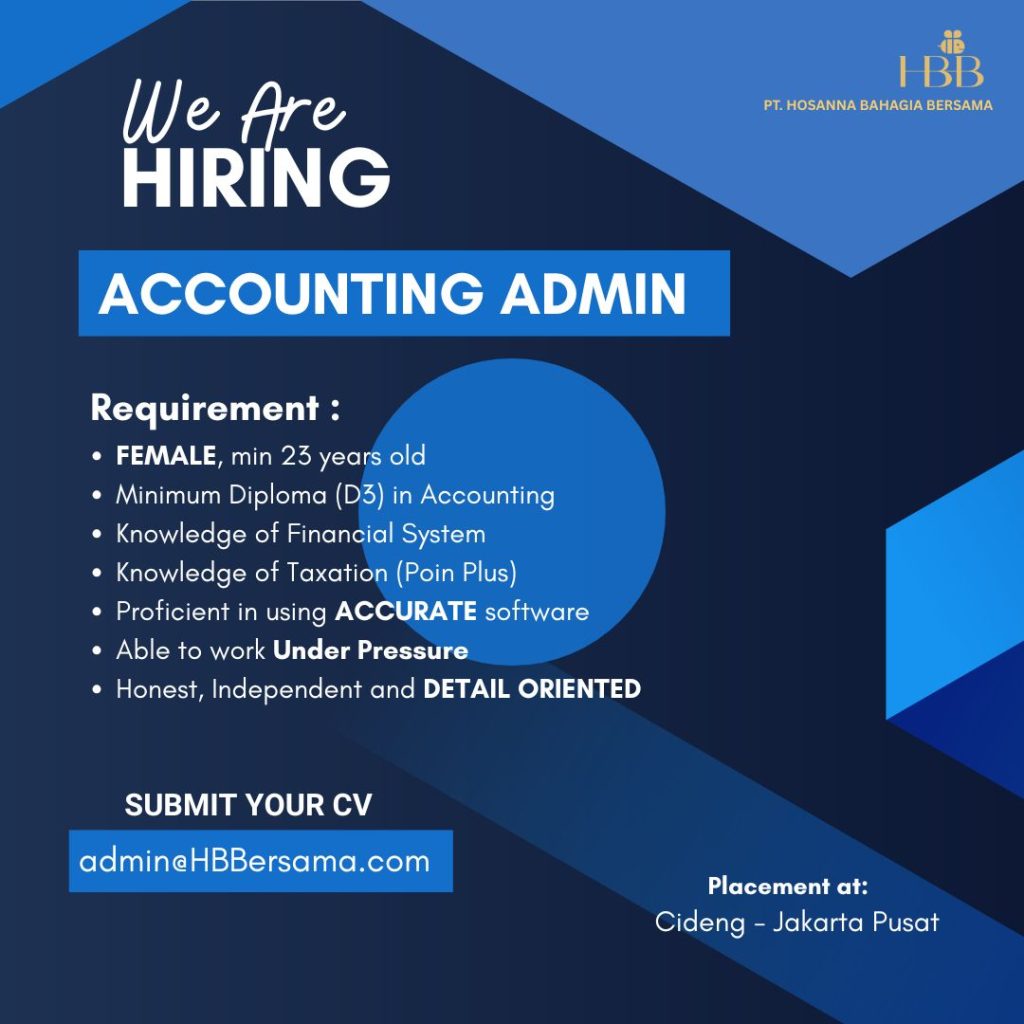 HBB
PT. HOSANNA BAHAGIA BERSAMA

We Are
HIRING

ACCOUNTING ADMIN

Requirement :
• FEMALE, min 23 years old
• Minimum Diploma (D3) in Accounting
• Knowledge of Financial System
• Knowledge of Taxation (Poin Plus)
• Proficient in using ACCURATE software
• Able to work Under Pressure
• Honest, Independent and DETAIL ORIENTED

SUBMIT YOUR CV
admin@HBBersama.com

Placement at:
Cideng - Jakarta Pusat